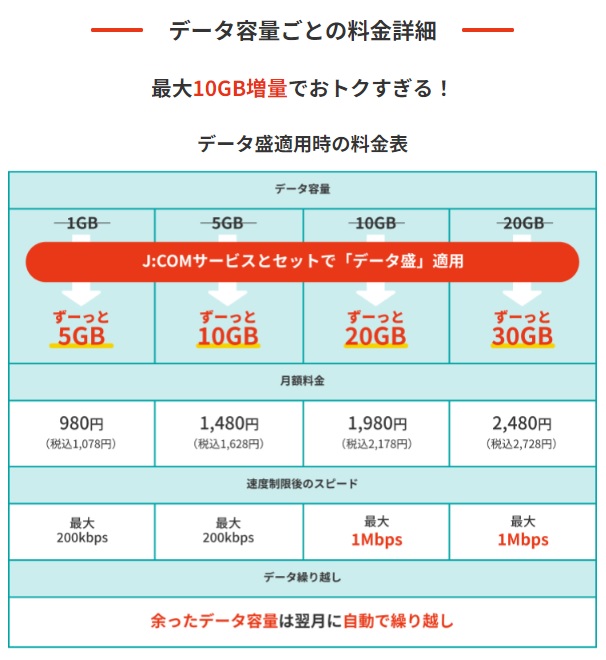 データ容量ごとの料金詳細

最大10GB増量でおトクすぎる！

データ盛適用時の料金表

| データ容量 | | | |
|---|---|---|---|
| 1GB | 5GB | 10GB | 20GB |
| J:COMサービスとセットで「データ盛」適用 | | | |
| ずーっと 5GB | ずーっと 10GB | ずーっと 20GB | ずーっと 30GB |
| 月額料金 | | | |
| 980円 (税込1,078円) | 1,480円 (税込1,628円) | 1,980円 (税込2,178円) | 2,480円 (税込2,728円) |
| 速度制限後のスピード | | | |
| 最大 200kbps | 最大 200kbps | 最大 1Mbps | 最大 1Mbps |
| データ繰り越し | | | |
| 余ったデータ容量は翌月に自動で繰り越し | | | |